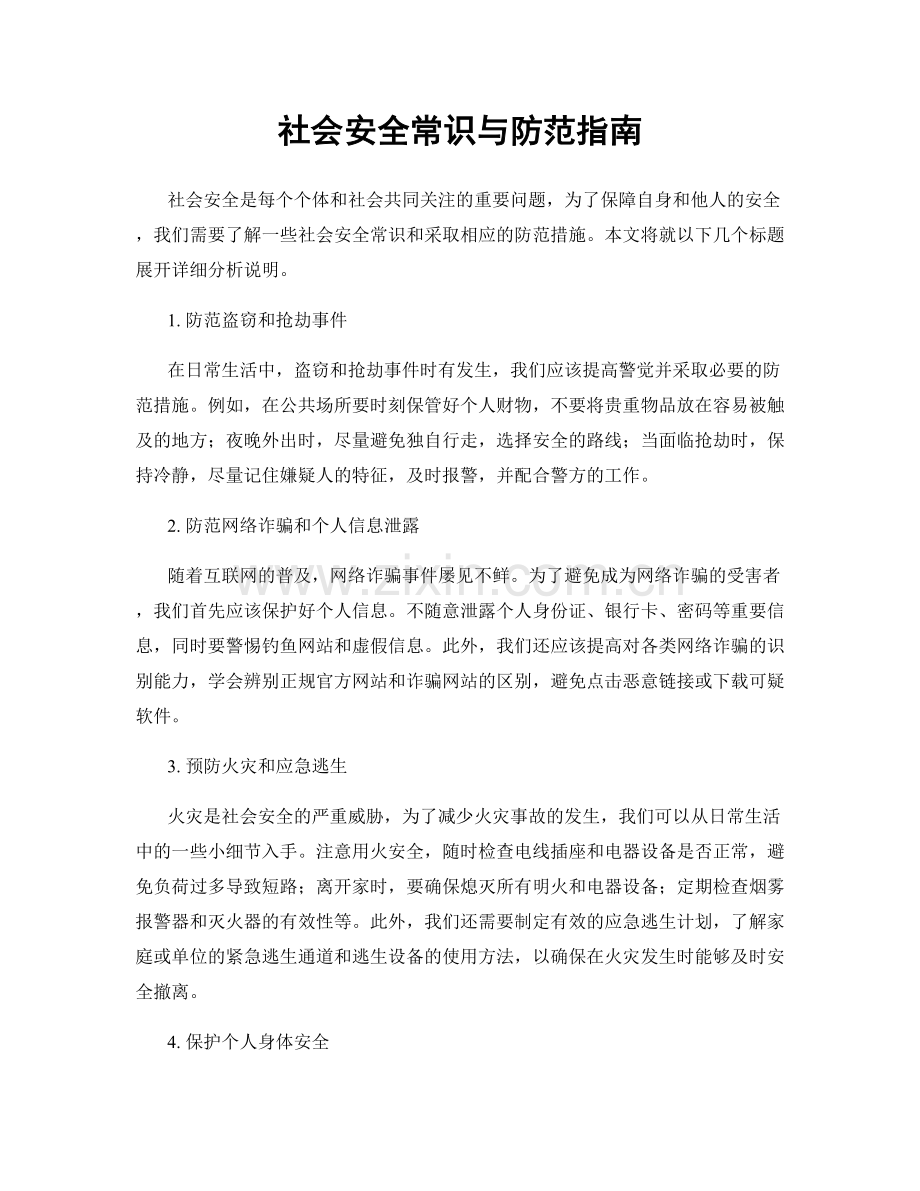 社会安全常识与防范指南

社会安全是每个个体和社会共同关注的重要问题，为了保障自身和他人的安全，我们需要了解一些社会安全常识和采取相应的防范措施。本文将就以下几个标题展开详细分析说明。

1.防范盗窃和抢劫事件

在日常生活中，盗窃和抢劫事件时有发生，我们应该提高警觉并采取必要的防范措施。例如，在公共场所要时刻保管好个人财物，不要将贵重物品放在容易被触及的地方；夜晚外出时，尽量避免独自行走，选择安全的路线；当面临抢劫时，保持冷静，尽量记住嫌疑人的特征，及时报警，并配合警方的工作。

2.防范网络诈骗和个人信息泄露

随着互联网的普及，网络诈骗事件屡见不鲜。为了避免成为网络诈骗的受害者，我们首先应该保护好个人信息。不随意泄露个人身份证、银行卡、密码等重要信息，同时要警惕钓鱼网站和虚假信息。此外，我们还应该提高对各类网络诈骗的识别能力，学会辨别正规官方网站和诈骗网站的区别，避免点击恶意链接或下载可疑软件。

3.预防火灾和应急逃生

火灾是社会安全的严重威胁，为了减少火灾事故的发生，我们可以从日常生活中的一些小细节入手。注意用火安全，随时检查电线插座和电器设备是否正常，避免负荷过多导致短路；离开家时，要确保熄灭所有明火和电器设备；定期检查烟雾报警器和灭火器的有效性等。此外，我们还需要制定有效的应急逃生计划，了解家庭或单位的紧急逃生通道和逃生设备的使用方法，以确保在火灾发生时能够及时安全撤离。

4.保护个人身体安全

www.zixin.com.cn